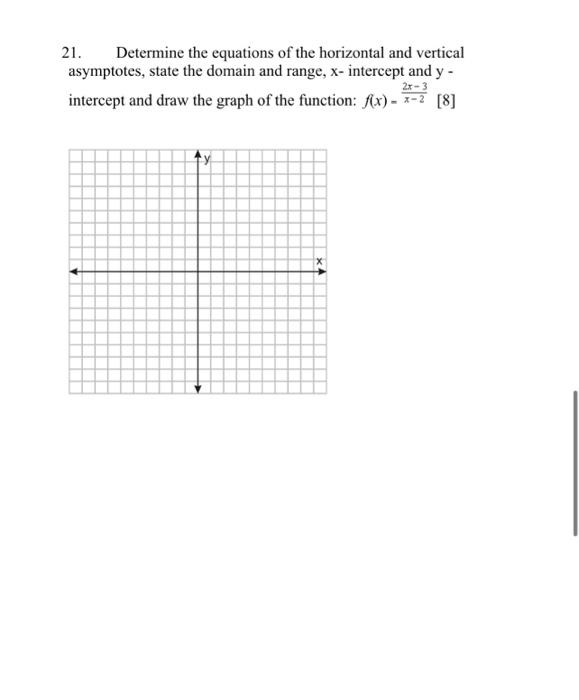 21. Determine the equations of the horizontal and vertical asymptotes, state the domain and range, x- intercept and y - intercept and draw the graph of the function: $f(x) = \frac{2x-3}{x-2}$ [8]

y

x